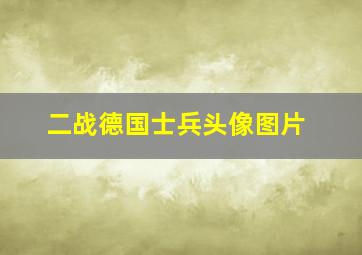 二战德国士兵头像图片